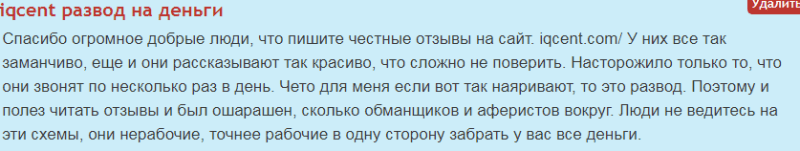 iqcent развод на деньги

Удалить

Спасибо огромное добрые люди, что пишите честные отзывы на сайт. iqcent.com/ У них все так заманчиво, еще и они рассказывают так красиво, что сложно не поверить. Насторожило только то, что они звонят по несколько раз в день. Чето для меня если вот так наяривают, то это развод. Поэтому и полез читать отзывы и был ошарашен, сколько обманщиков и аферистов вокруг. Люди не ведитесь на эти схемы, они нерабочие, точнее рабочие в одну сторону забрать у вас все деньги.